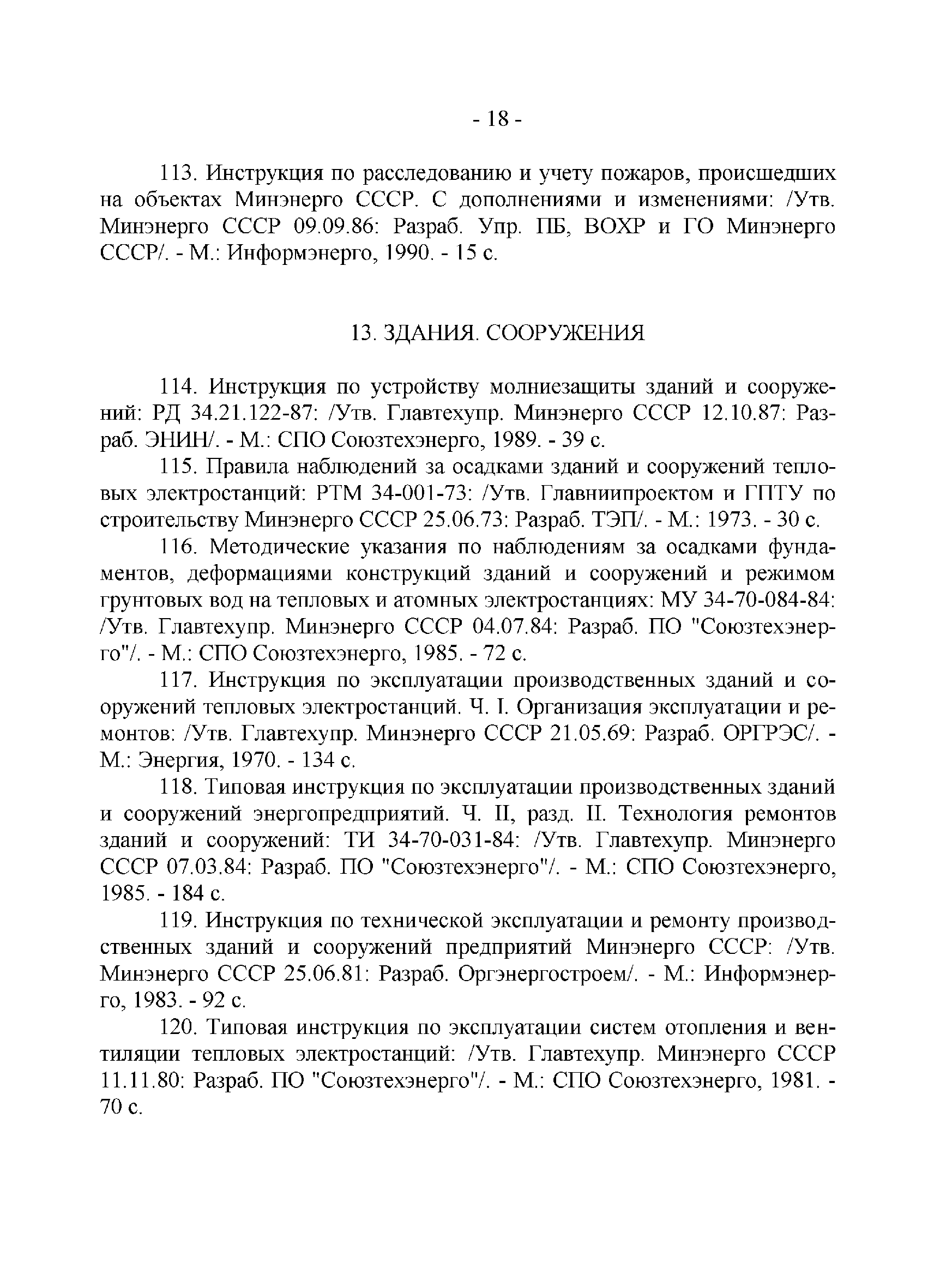 - 18 -

113. Инструкция по расследованию и учету пожаров, происшедших на объектах Минэнерго СССР. С дополнениями и изменениями: /Утв. Минэнерго СССР 09.09.86: Разраб. Упр. ПБ, ВОХР и ГО Минэнерго СССР/. - М.: Информэнерго, 1990. - 15 с.

13. ЗДАНИЯ. СООРУЖЕНИЯ

114. Инструкция по устройству молниезащиты зданий и сооружений: РД 34.21.122-87: /Утв. Главтехупр. Минэнерго СССР 12.10.87: Разраб. ЭНИН/. - М.: СПО Союзтехэнерго, 1989. - 39 с.

115. Правила наблюдений за осадками зданий и сооружений тепловых электростанций: РТМ 34-001-73: /Утв. Главниипроектом и ГПТУ по строительству Минэнерго СССР 25.06.73: Разраб. ТЭП/. - М.: 1973. - 30 с.

116. Методические указания по наблюдениям за осадками фундаментов, деформациями конструкций зданий и сооружений и режимом грунтовых вод на тепловых и атомных электростанциях: МУ 34-70-084-84: /Утв. Главтехупр. Минэнерго СССР 04.07.84: Разраб. ПО "Союзтехэнерго"/. - М.: СПО Союзтехэнерго, 1985. - 72 с.

117. Инструкция по эксплуатации производственных зданий и сооружений тепловых электростанций. Ч. I. Организация эксплуатации и ремонтов: /Утв. Главтехупр. Минэнерго СССР 21.05.69: Разраб. ОРГРЭС/. - М.: Энергия, 1970. - 134 с.

118. Типовая инструкция по эксплуатации производственных зданий и сооружений энергопредприятий. Ч. II, разд. II. Технология ремонтов зданий и сооружений: ТИ 34-70-031-84: /Утв. Главтехупр. Минэнерго СССР 07.03.84: Разраб. ПО "Союзтехэнерго"/. - М.: СПО Союзтехэнерго, 1985. - 184 с.

119. Инструкция по технической эксплуатации и ремонту производственных зданий и сооружений предприятий Минэнерго СССР: /Утв. Минэнерго СССР 25.06.81: Разраб. Оргэнергостроем/. - М.: Информэнерго, 1983. - 92 с.

120. Типовая инструкция по эксплуатации систем отопления и вентиляции тепловых электростанций: /Утв. Главтехупр. Минэнерго СССР 11.11.80: Разраб. ПО "Союзтехэнерго"/. - М.: СПО Союзтехэнерго, 1981. - 70 с.